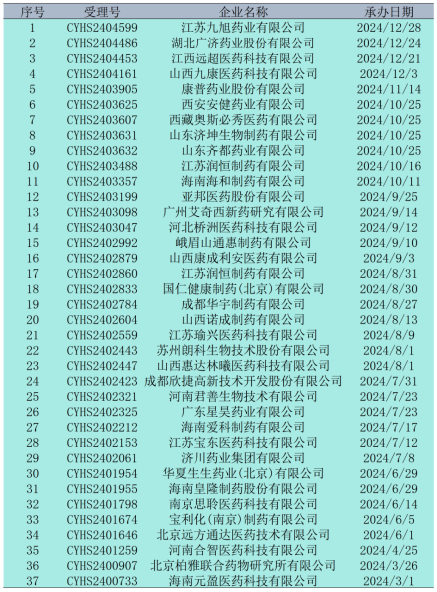 | 序号 | 受理号 | 企业名称 | 承办日期 |
|---|---|---|---|
| 1 | CYHS2404599 | 江苏九旭药业有限公司 | 2024/12/28 |
| 2 | CYHS2404486 | 湖北广济药业股份有限公司 | 2024/12/24 |
| 3 | CYHS2404453 | 江西远超医药科技有限公司 | 2024/12/21 |
| 4 | CYHS2404161 | 山西九康医药科技有限公司 | 2024/12/3 |
| 5 | CYHS2403905 | 康普药业股份有限公司 | 2024/11/14 |
| 6 | CYHS2403625 | 西安安健药业有限公司 | 2024/10/25 |
| 7 | CYHS2403607 | 西藏奥斯必秀医药有限公司 | 2024/10/25 |
| 8 | CYHS2403631 | 山东济坤生物制药有限公司 | 2024/10/25 |
| 9 | CYHS2403632 | 山东齐都药业有限公司 | 2024/10/25 |
| 10 | CYHS2403488 | 江苏润恒制药有限公司 | 2024/10/16 |
| 11 | CYHS2403357 | 海南海和制药有限公司 | 2024/10/11 |
| 12 | CYHS2403199 | 亚邦医药股份有限公司 | 2024/9/25 |
| 13 | CYHS2403098 | 广州艾奇西新药研究有限公司 | 2024/9/14 |
| 14 | CYHS2403047 | 河北桥洲医药科技有限公司 | 2024/9/12 |
| 15 | CYHS2402992 | 峨眉山通惠制药有限公司 | 2024/9/10 |
| 16 | CYHS2402879 | 山西康成利安医药有限公司 | 2024/9/3 |
| 17 | CYHS2402860 | 江苏润恒制药有限公司 | 2024/8/31 |
| 18 | CYHS2402833 | 国仁健康制药(北京)有限公司 | 2024/8/30 |
| 19 | CYHS2402784 | 成都华宇制药有限公司 | 2024/8/27 |
| 20 | CYHS2402604 | 山西诺成制药有限公司 | 2024/8/13 |
| 21 | CYHS2402559 | 江苏瑜兴医药科技有限公司 | 2024/8/9 |
| 22 | CYHS2402443 | 苏州朗科生物技术股份有限公司 | 2024/8/1 |
| 23 | CYHS2402447 | 山西惠达林曦医药科技有限公司 | 2024/8/1 |
| 24 | CYHS2402423 | 成都欣捷高新技术开发股份有限公司 | 2024/7/31 |
| 25 | CYHS2402321 | 河南君善生物技术有限公司 | 2024/7/23 |
| 26 | CYHS2402325 | 广东星昊药业有限公司 | 2024/7/23 |
| 27 | CYHS2402212 | 海南爱科制药有限公司 | 2024/7/17 |
| 28 | CYHS2402153 | 江苏宝东医药科技有限公司 | 2024/7/12 |
| 29 | CYHS2402061 | 济川药业集团有限公司 | 2024/7/8 |
| 30 | CYHS2401954 | 华夏生生药业(北京)有限公司 | 2024/6/29 |
| 31 | CYHS2401955 | 海南皇隆制药股份有限公司 | 2024/6/29 |
| 32 | CYHS2401798 | 南京思聆医药科技有限公司 | 2024/6/14 |
| 33 | CYHS2401674 | 宝利化(南京)制药有限公司 | 2024/6/5 |
| 34 | CYHS2401646 | 北京远方通达医药技术有限公司 | 2024/6/1 |
| 35 | CYHS2401259 | 河南合智医药科技有限公司 | 2024/4/25 |
| 36 | CYHS2400907 | 北京柏雅联合药物研究所有限公司 | 2024/3/26 |
| 37 | CYHS2400733 | 海南元盈医药科技有限公司 | 2024/3/1 |